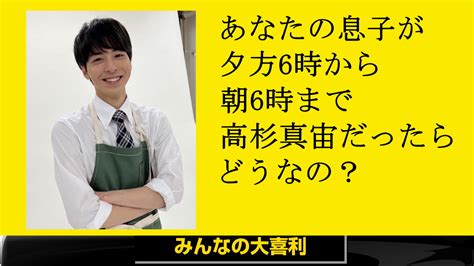 あなたの息子が
夕方6時から
朝6時まで
高杉真宙だったら
どうなの？

みんなの大喜利